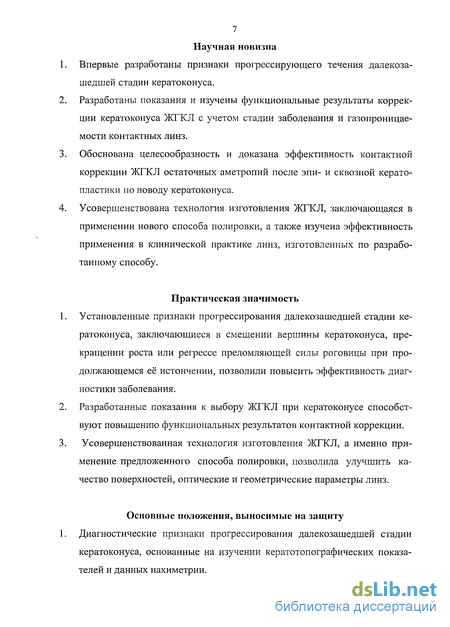 7

Научная новизна

1. Впервые разработаны признаки прогрессирующего течения далекозашедшей стадии кератоконуса.

2. Разработаны показания и изучены функциональные результаты коррекции кератоконуса ЖГКЛ с учетом стадии заболевания и газопроницаемости контактных линз.

3. Обоснована целесообразность и доказана эффективность контактной коррекции ЖГКЛ остаточных аметропий после эпи- и сквозной кератопластики по поводу кератоконуса.

4. Усовершенствована технология изготовления ЖГКЛ, заключающаяся в применении нового способа полировки, а также изучена эффективность применения в клинической практике линз, изготовленных по разработанному способу.

Практическая значимость

1. Установленные признаки прогрессирования далекозашедшей стадии кератоконуса, заключающиеся в смещении вершины кератоконуса, прекращении роста или регрессе преломляющей силы роговицы при продолжающемся её истончении, позволили повысить эффективность диагностики заболевания.

2. Разработанные показания к выбору ЖГКЛ при кератоконусе способствуют повышению функциональных результатов контактной коррекции.

3. Усовершенствованная технология изготовления ЖГКЛ, а именно применение предложенного способа полировки, позволила улучшить качество поверхностей, оптические и геометрические параметры линз.

Основные положения, выносимые на защиту

1. Диагностические признаки прогрессирования далекозашедшей стадии кератоконуса, основанные на изучении кератотопографических показателей и данных пахиметрии.

dsLib.net
библиотека диссертаций